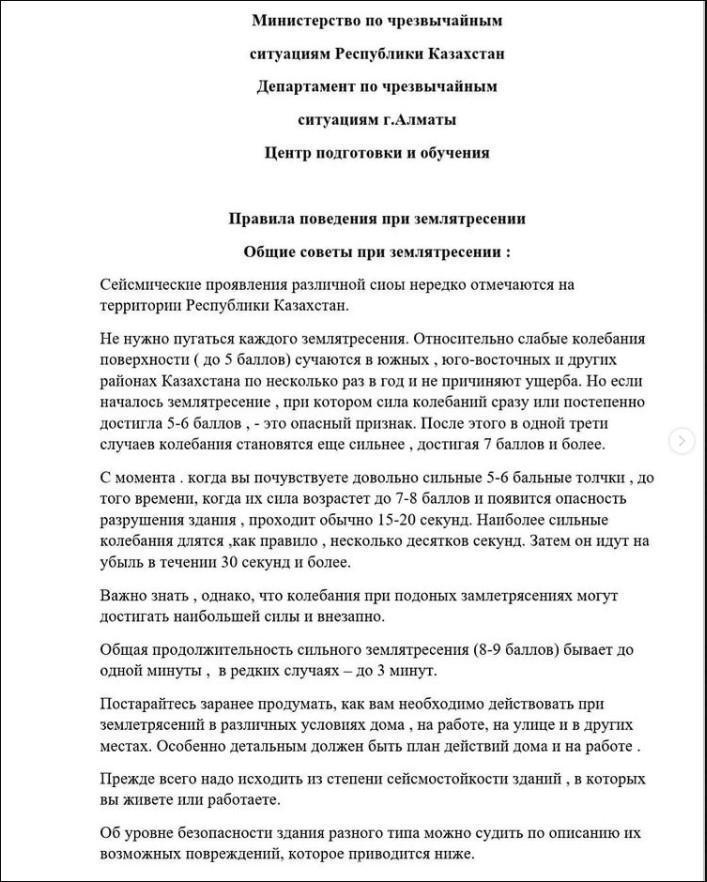 Министерство по чрезвычайным

ситуациям Республики Казахстан

Департамент по чрезвычайным

ситуациям г.Алматы

Центр подготовки и обучения

Правила поведения при землятресении

Общие советы при землятресении :

Сейсмические проявления различной сиоы нередко отмечаются на территории Республики Казахстан.

Не нужно пугаться каждого землятресения. Относительно слабые колебания поверхности ( до 5 баллов) сучаются в южных , юго-восточных и других районах Казахстана по несколько раз в год и не причиняют ущерба. Но если началось землятресение , при котором сила колебаний сразу или постепенно достигла 5-6 баллов , - это опасный признак. После этого в одной трети случаев колебания становятся еще сильнее , достигая 7 баллов и более.

С момента . когда вы почувствуете довольно сильные 5-6 бальные толчки , до того времени, когда их сила возрастет до 7-8 баллов и появится опасность разрушения здания , проходит обычно 15-20 секунд. Наиболее сильные колебания длятся ,как правило , несколько десятков секунд. Затем он идут на убыль в течении 30 секунд и более.

Важно знать , однако, что колебания при подоных замлетрясениях могут достигать наибольшей силы и внезапно.

Общая продолжительность сильного землятресения (8-9 баллов) бывает до одной минуты , в редких случаях – до 3 минут.

Постарайтесь заранее продумать, как вам необходимо действовать при землетрясений в различных условиях дома , на работе, на улице и в других местах. Особенно детальным должен быть план действий дома и на работе .

Прежде всего надо исходить из степени сейсмостойкости зданий , в которых вы живете или работаете.

Об уровне безопасности здания разного типа можно судить по описанию их возможных повреждений, которое приводится ниже.